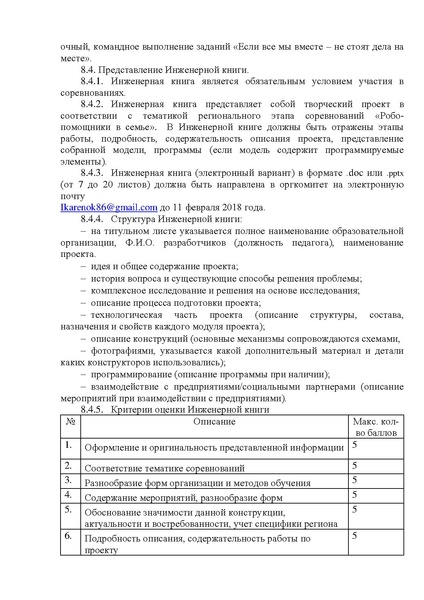 очный, командное выполнение заданий «Если все мы вместе – не стоят дела на месте».

8.4. Представление Инженерной книги.

8.4.1. Инженерная книга является обязательным условием участия в соревнованиях.

8.4.2. Инженерная книга представляет собой творческий проект в соответствии с тематикой регионального этапа соревнований «Робо-помощники в семье». В Инженерной книге должны быть отражены этапы работы, подробность, содержательность описания проекта, представление собранной модели, программы (если модель содержит программируемые элементы).

8.4.3. Инженерная книга (электронный вариант) в формате .doc или .pptx (от 7 до 20 листов) должна быть направлена в оргкомитет на электронную почту
Ikarenok86@gmail.com до 11 февраля 2018 года.

8.4.4. Структура Инженерной книги:

– на титульном листе указывается полное наименование образовательной организации, Ф.И.О. разработчиков (должность педагога), наименование проекта.

– идея и общее содержание проекта;

– история вопроса и существующие способы решения проблемы;

– комплексное исследование и решения на основе исследования;

– описание процесса подготовки проекта;

– технологическая часть проекта (описание структуры, состава, назначения и свойств каждого модуля проекта);

– описание конструкций (основные механизмы сопровождаются схемами,

– фотографиями, указывается какой дополнительный материал и детали каких конструкторов использовались);

– программирование (описание программы при наличии);

– взаимодействие с предприятиями/социальными партнерами (описание мероприятий при взаимодействии с предприятиями).

8.4.5. Критерии оценки Инженерной книги

| № | Описание | Макс. кол-во баллов |
|---|---|---|
| 1. | Оформление и оригинальность представленной информации | 5 |
| 2. | Соответствие тематике соревнований | 5 |
| 3. | Разнообразие форм организации и методов обучения | 5 |
| 4. | Содержание мероприятий, разнообразие форм | 5 |
| 5. | Обоснование значимости данной конструкции, актуальности и востребованности, учет специфики региона | 5 |
| 6. | Подробность описания, содержательность работы по проекту | 5 |